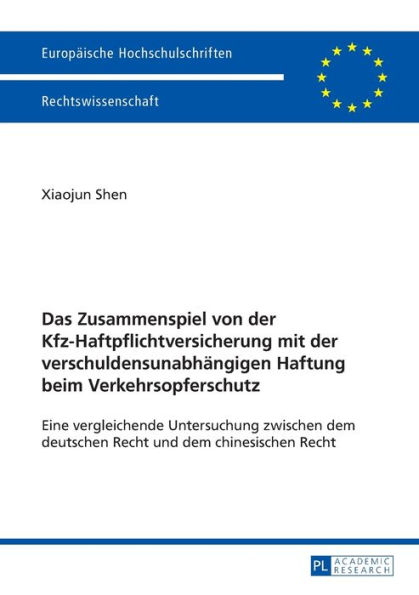 Europäische Hochschulschriften

Rechtswissenschaft

Xiaojun Shen

Das Zusammenspiel von der Kfz-Haftpflichtversicherung mit der verschuldensunabhängigen Haftung beim Verkehrsopferschutz

Eine vergleichende Untersuchung zwischen dem deutschen Recht und dem chinesischen Recht

PL ACADEMIC RESEARCH